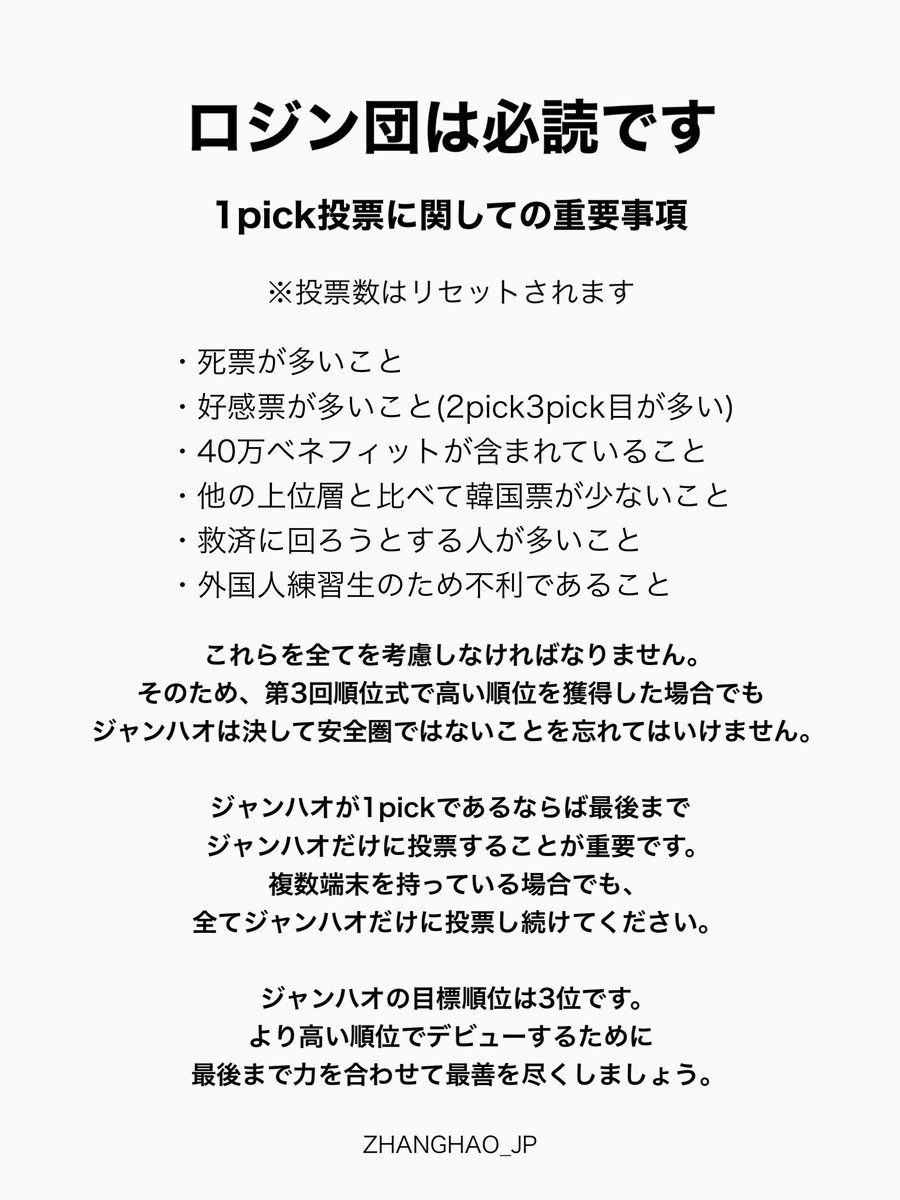 ロジン団は必読です

1pick投票に関しての重要事項

※投票数はリセットされます

・死票が多いこと
・好感票が多いこと(2pick3pick目が多い)
・40万ベネフィットが含まれていること
・他の上位層と比べて韓国票が少ないこと
・救済に回ろうとする人が多いこと
・外国人練習生のため不利であること

これらを全てを考慮しなければなりません。
そのため、第3回順位式で高い順位を獲得した場合でも
ジャンハオは決して安全圏ではないことを忘れてはいけません。

ジャンハオが1pickであるならば最後まで
ジャンハオだけに投票することが重要です。
複数端末を持っている場合でも、
全てジャンハオだけに投票し続けてください。

ジャンハオの目標順位は3位です。
より高い順位でデビューするために
最後まで力を合わせて最善を尽くしましょう。

ZHANGHAO_JP